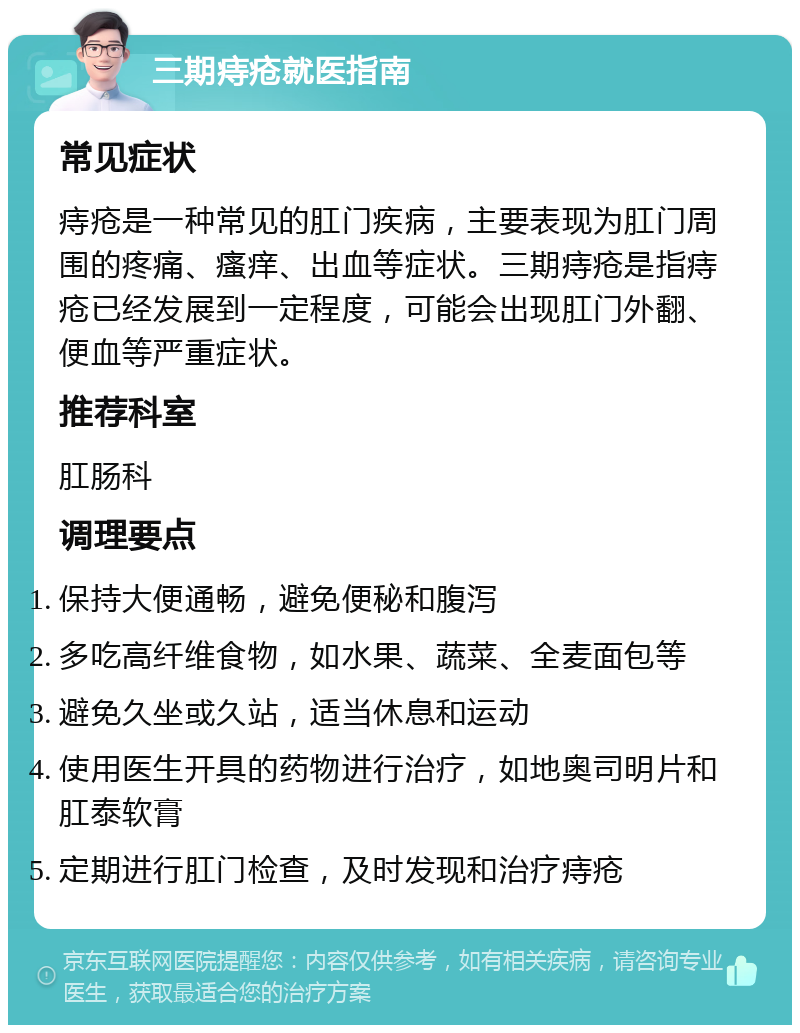 三期痔疮就医指南

常见症状

痔疮是一种常见的肛门疾病，主要表现为肛门周围的疼痛、瘙痒、出血等症状。三期痔疮是指痔疮已经发展到一定程度，可能会出现肛门外翻、便血等严重症状。

推荐科室

肛肠科

调理要点

1. 保持大便通畅，避免便秘和腹泻
2. 多吃高纤维食物，如水果、蔬菜、全麦面包等
3. 避免久坐或久站，适当休息和运动
4. 使用医生开具的药物进行治疗，如地奥司明片和肛泰软膏
5. 定期进行肛门检查，及时发现和治疗痔疮

京东互联网医院提醒您：内容仅供参考，如有相关疾病，请咨询专业医生，获取最适合您的治疗方案